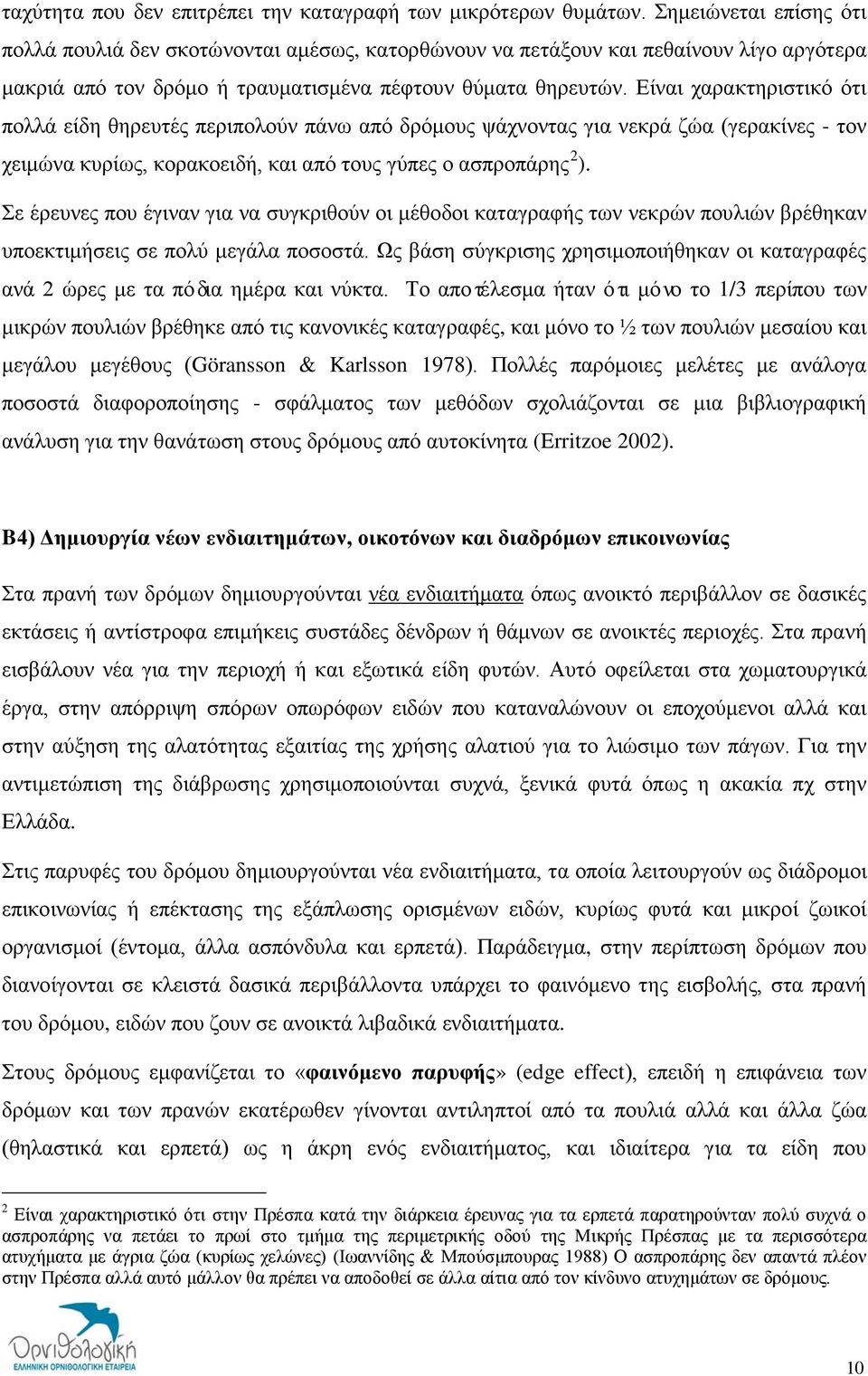 ταχύτητα που δεν επιτρέπει την καταγραφή των μικρότερων θυμάτων. Σημειώνεται επίσης ότι πολλά πουλιά δεν σκοτώνονται αμέσως, κατορθώνουν να πετάξουν και πεθαίνουν λίγο αργότερα μακριά από τον δρόμο ή τραυματισμένα πέφτουν θύματα θηρευτών. Είναι χαρακτηριστικό ότι πολλά είδη θηρευτές περιπολούν πάνω από δρόμους ψάχνοντας για νεκρά ζώα (γερακίνες - τον χειμώνα κυρίως, κορακοειδή, και από τους γύπες ο ασπροπάρης$^2$).

Σε έρευνες που έγιναν για να συγκριθούν οι μέθοδοι καταγραφής των νεκρών πουλιών βρέθηκαν υποεκτιμήσεις σε πολύ μεγάλα ποσοστά. Ως βάση σύγκρισης χρησιμοποιήθηκαν οι καταγραφές ανά 2 ώρες με τα πόδια ημέρα και νύκτα. Το αποτέλεσμα ήταν ότι μόνο το 1/3 περίπου των μικρών πουλιών βρέθηκε από τις κανονικές καταγραφές, και μόνο το ½ των πουλιών μεσαίου και μεγάλου μεγέθους (Göransson & Karlsson 1978). Πολλές παρόμοιες μελέτες με ανάλογα ποσοστά διαφοροποίησης - σφάλματος των μεθόδων σχολιάζονται σε μια βιβλιογραφική ανάλυση για την θανάτωση στους δρόμους από αυτοκίνητα (Erritzoe 2002).

Β4) Δημιουργία νέων ενδιαιτημάτων, οικοτόνων και διαδρόμων επικοινωνίας

Στα πρανή των δρόμων δημιουργούνται νέα ενδιαιτήματα όπως ανοικτό περιβάλλον σε δασικές εκτάσεις ή αντίστροφα επιμήκεις συστάδες δένδρων ή θάμνων σε ανοικτές περιοχές. Στα πρανή εισβάλουν νέα για την περιοχή ή και εξωτικά είδη φυτών. Αυτό οφείλεται στα χωματουργικά έργα, στην απόρριψη σπόρων οπωρόφων ειδών που καταναλώνουν οι εποχούμενοι αλλά και στην αύξηση της αλατότητας εξαιτίας της χρήσης αλατιού για το λιώσιμο των πάγων. Για την αντιμετώπιση της διάβρωσης χρησιμοποιούνται συχνά, ξενικά φυτά όπως η ακακία πχ στην Ελλάδα.

Στις παρυφές του δρόμου δημιουργούνται νέα ενδιαιτήματα, τα οποία λειτουργούν ως διάδρομοι επικοινωνίας ή επέκτασης της εξάπλωσης ορισμένων ειδών, κυρίως φυτά και μικροί ζωικοί οργανισμοί (έντομα, άλλα ασπόνδυλα και ερπετά). Παράδειγμα, στην περίπτωση δρόμων που διανοίγονται σε κλειστά δασικά περιβάλλοντα υπάρχει το φαινόμενο της εισβολής, στα πρανή του δρόμου, ειδών που ζουν σε ανοικτά λιβαδικά ενδιαιτήματα.

Στους δρόμους εμφανίζεται το «φαινόμενο παρυφής» (edge effect), επειδή η επιφάνεια των δρόμων και των πρανών εκατέρωθεν γίνονται αντιληπτοί από τα πουλιά αλλά και άλλα ζώα (θηλαστικά και ερπετά) ως η άκρη ενός ενδιαιτήματος, και ιδιαίτερα για τα είδη που

$^2$ Είναι χαρακτηριστικό ότι στην Πρέσπα κατά την διάρκεια έρευνας για τα ερπετά παρατηρούνταν πολύ συχνά ο ασπροπάρης να πετάει το πρωί στο τμήμα της περιμετρικής οδού της Μικρής Πρέσπας με τα περισσότερα ατυχήματα με άγρια ζώα (κυρίως χελώνες) (Ιωαννίδης & Μπούσμπουρας 1988) Ο ασπροπάρης δεν απαντά πλέον στην Πρέσπα αλλά αυτό μάλλον θα πρέπει να αποδοθεί σε άλλα αίτια από τον κίνδυνο ατυχημάτων σε δρόμους.

Ορνιθολογική
ΕΛΛΗΝΙΚΗ ΟΡΝΙΘΟΛΟΓΙΚΗ ΕΤΑΙΡΕΙΑ

10